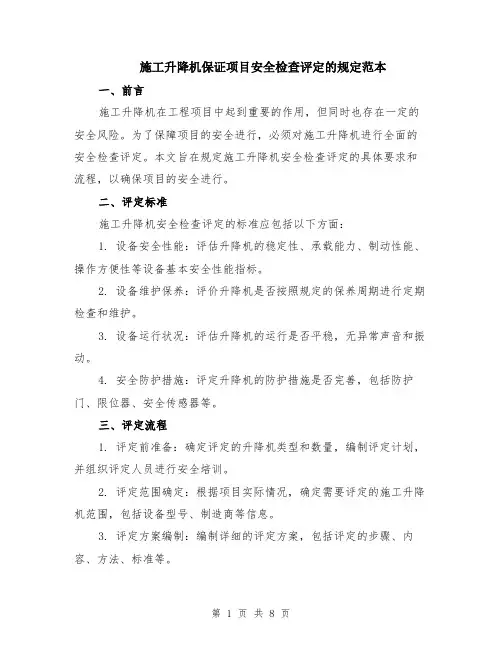 施工升降机保证项目安全检查评定的规定范本

一、前言

施工升降机在工程项目中起到重要的作用，但同时也存在一定的安全风险。为了保障项目的安全进行，必须对施工升降机进行全面的安全检查评定。本文旨在规定施工升降机安全检查评定的具体要求和流程，以确保项目的安全进行。

二、评定标准

施工升降机安全检查评定的标准应包括以下方面：

1. 设备安全性能：评估升降机的稳定性、承载能力、制动性能、操作方便性等设备基本安全性能指标。

2. 设备维护保养：评价升降机是否按照规定的保养周期进行定期检查和维护。

3. 设备运行状况：评估升降机的运行是否平稳，无异常声音和振动。

4. 安全防护措施：评定升降机的防护措施是否完善，包括防护门、限位器、安全传感器等。

三、评定流程

1. 评定前准备：确定评定的升降机类型和数量，编制评定计划，并组织评定人员进行安全培训。

2. 评定范围确定：根据项目实际情况，确定需要评定的施工升降机范围，包括设备型号、制造商等信息。

3. 评定方案编制：编制详细的评定方案，包括评定的步骤、内容、方法、标准等。

第 1 页 共 8 页